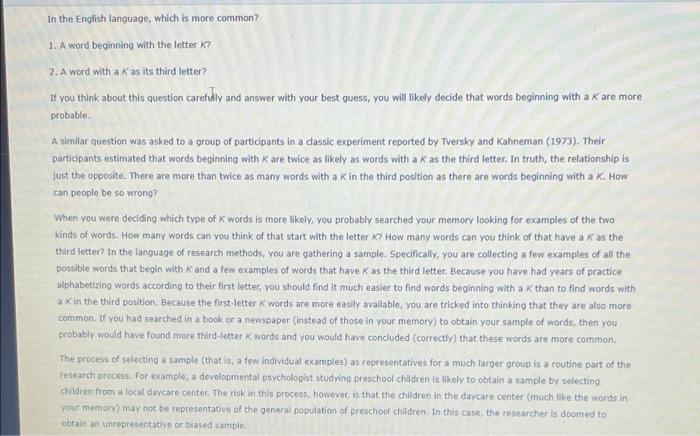 In the English language, which is more common?

1. A word beginning with the letter K?

2. A word with a K as its third letter?

If you think about this question carefully and answer with your best guess, you will likely decide that words beginning with a K are more probable.

A similar question was asked to a group of participants in a classic experiment reported by Tversky and Kahneman (1973). Their participants estimated that words beginning with K are twice as likely as words with a K as the third letter. In truth, the relationship is just the opposite. There are more than twice as many words with a K in the third position as there are words beginning with a K. How can people be so wrong?

When you were deciding which type of K words is more likely, you probably searched your memory looking for examples of the two kinds of words. How many words can you think of that start with the letter K? How many words can you think of that have a K as the third letter? In the language of research methods, you are gathering a sample. Specifically, you are collecting a few examples of all the possible words that begin with K and a few examples of words that have K as the third letter. Because you have had years of practice alphabetizing words according to their first letter, you should find it much easier to find words beginning with a K than to find words with a K in the third position. Because the first-letter K words are more easily available, you are tricked into thinking that they are also more common. If you had searched in a book or a newspaper (instead of those in your memory) to obtain your sample of words, then you probably would have found more third-letter K words and you would have concluded (correctly) that these words are more common.

The process of selecting a sample (that is, a few individual examples) as representatives for a much larger group is a routine part of the research process. For example, a developmental psychologist studying preschool children is likely to obtain a sample by selecting children from a local daycare center. The risk in this process, however, is that the children in the daycare center (much like the words in your memory) may not be representative of the general population of preschool children. In this case, the researcher is doomed to obtain an unrepresentative or biased sample.